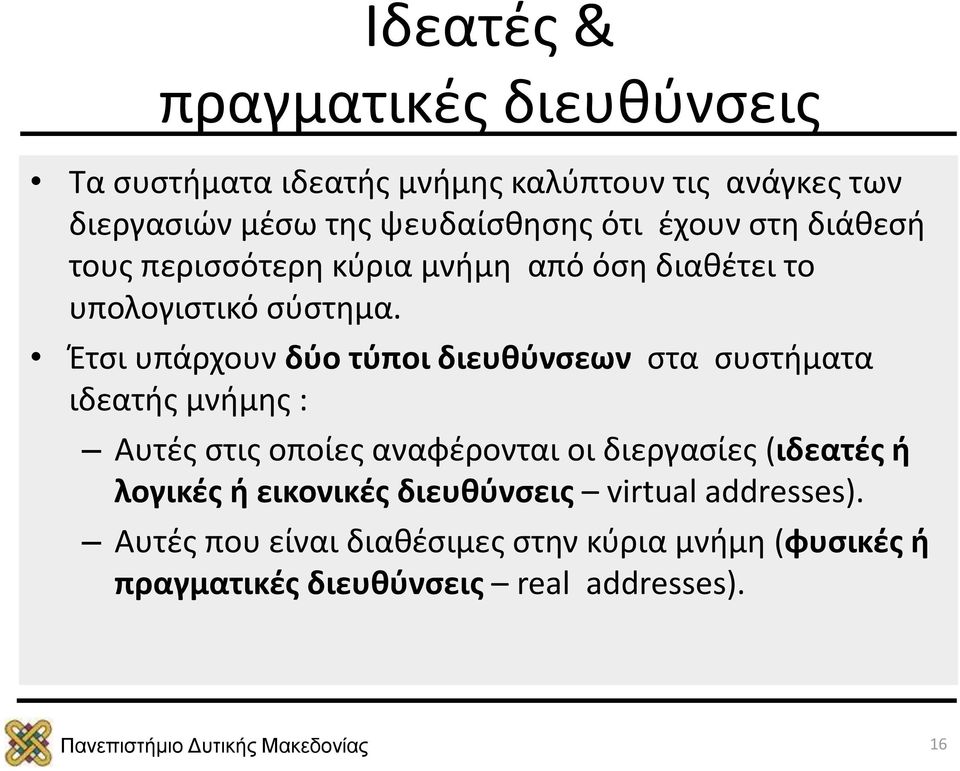 Ιδεατές & πραγματικές διευθύνσεις

• Τα συστήματα ιδεατής μνήμης καλύπτουν τις ανάγκες των διεργασιών μέσω της ψευδαίσθησης ότι έχουν στη διάθεσή τους περισσότερη κύρια μνήμη από όση διαθέτει το υπολογιστικό σύστημα.

• Έτσι υπάρχουν δύο τύποι διευθύνσεων στα συστήματα ιδεατής μνήμης :

– Αυτές στις οποίες αναφέρονται οι διεργασίες (ιδεατές ή λογικές ή εικονικές διευθύνσεις – virtual addresses).

– Αυτές που είναι διαθέσιμες στην κύρια μνήμη (φυσικές ή πραγματικές διευθύνσεις – real addresses).

Πανεπιστήμιο Δυτικής Μακεδονίας

16